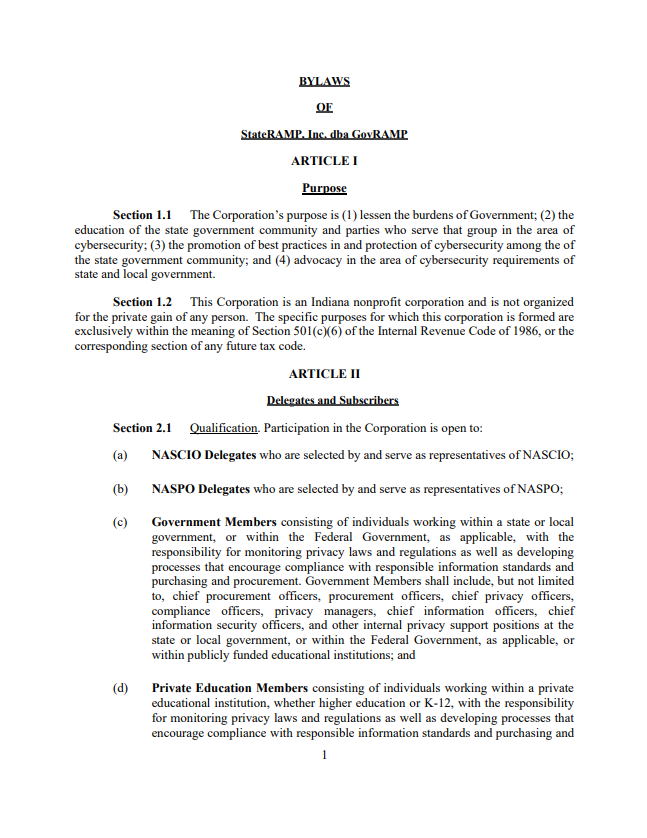 BYLAWS

OF

StateRAMP, Inc. dba GovRAMP

ARTICLE I

Purpose

Section 1.1 The Corporation's purpose is (1) lessen the burdens of Government; (2) the education of the state government community and parties who serve that group in the area of cybersecurity; (3) the promotion of best practices in and protection of cybersecurity among the of the state government community; and (4) advocacy in the area of cybersecurity requirements of state and local government.

Section 1.2 This Corporation is an Indiana nonprofit corporation and is not organized for the private gain of any person. The specific purposes for which this corporation is formed are exclusively within the meaning of Section 501(c)(6) of the Internal Revenue Code of 1986, or the corresponding section of any future tax code.

ARTICLE II

Delegates and Subscribers

Section 2.1 Qualification. Participation in the Corporation is open to:

(a) NASCIO Delegates who are selected by and serve as representatives of NASCIO;

(b) NASPO Delegates who are selected by and serve as representatives of NASPO;

(c) Government Members consisting of individuals working within a state or local government, or within the Federal Government, as applicable, with the responsibility for monitoring privacy laws and regulations as well as developing processes that encourage compliance with responsible information standards and purchasing and procurement. Government Members shall include, but not limited to, chief procurement officers, procurement officers, chief privacy officers, compliance officers, privacy managers, chief information officers, chief information security officers, and other internal privacy support positions at the state or local government, or within the Federal Government, as applicable, or within publicly funded educational institutions; and

(d) Private Education Members consisting of individuals working within a private educational institution, whether higher education or K-12, with the responsibility for monitoring privacy laws and regulations as well as developing processes that encourage compliance with responsible information standards and purchasing and

1